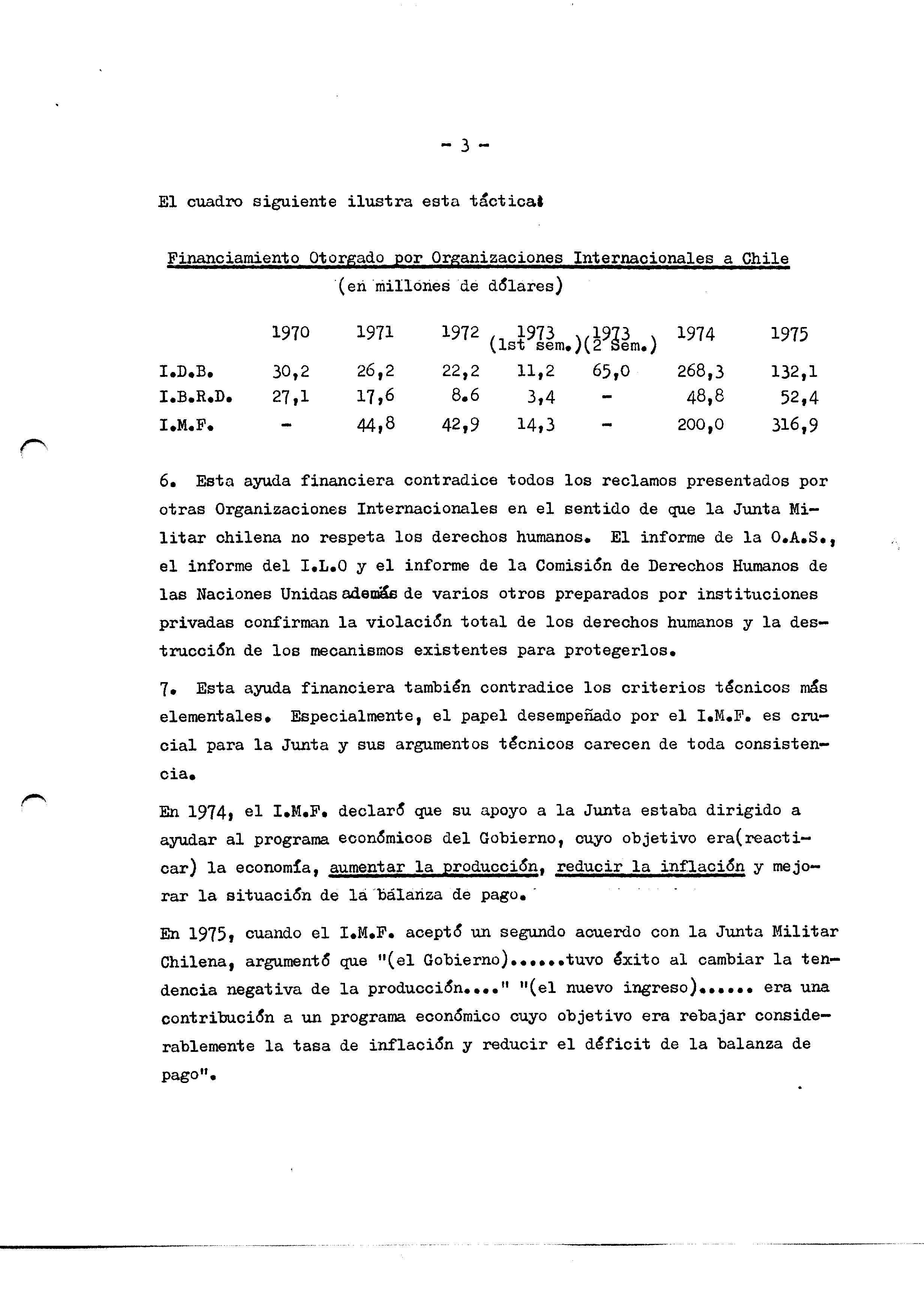 - 3 -

El cuadro siguiente ilustra esta táctica:

Financiamiento Otorgado por Organizaciones Internacionales a Chile
(en millones de dólares)

| | 1970 | 1971 | 1972 | 1973 (1st sem.) | 1973 (2 Sem.) | 1974 | 1975 |
|---|---|---|---|---|---|---|---|
| I.D.B. | 30,2 | 26,2 | 22,2 | 11,2 | 65,0 | 268,3 | 132,1 |
| I.B.R.D. | 27,1 | 17,6 | 8.6 | 3,4 | - | 48,8 | 52,4 |
| I.M.F. | - | 44,8 | 42,9 | 14,3 | - | 200,0 | 316,9 |

6. Esta ayuda financiera contradice todos los reclamos presentados por otras Organizaciones Internacionales en el sentido de que la Junta Militar chilena no respeta los derechos humanos. El informe de la O.A.S., el informe del I.L.O y el informe de la Comisión de Derechos Humanos de las Naciones Unidas además de varios otros preparados por instituciones privadas confirman la violación total de los derechos humanos y la destrucción de los mecanismos existentes para protegerlos.

7. Esta ayuda financiera también contradice los criterios técnicos más elementales. Especialmente, el papel desempeñado por el I.M.F. es crucial para la Junta y sus argumentos técnicos carecen de toda consistencia.

En 1974, el I.M.F. declaró que su apoyo a la Junta estaba dirigido a ayudar al programa económicos del Gobierno, cuyo objetivo era(reacticar) la economía, aumentar la producción, reducir la inflación y mejorar la situación de la balanza de pago.

En 1975, cuando el I.M.F. aceptó un segundo acuerdo con la Junta Militar Chilena, argumentó que "(el Gobierno)......tuvo éxito al cambiar la tendencia negativa de la producción...." "(el nuevo ingreso)...... era una contribución a un programa económico cuyo objetivo era rebajar considerablemente la tasa de inflación y reducir el déficit de la balanza de pago".